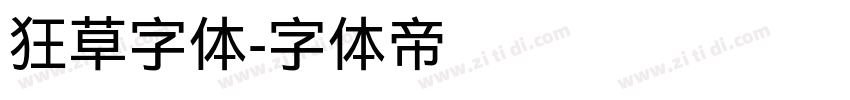 狂草字体-字体帝

www.zi ti di.com www.zi ti di.com www.zi ti di.com www.zi ti di.com